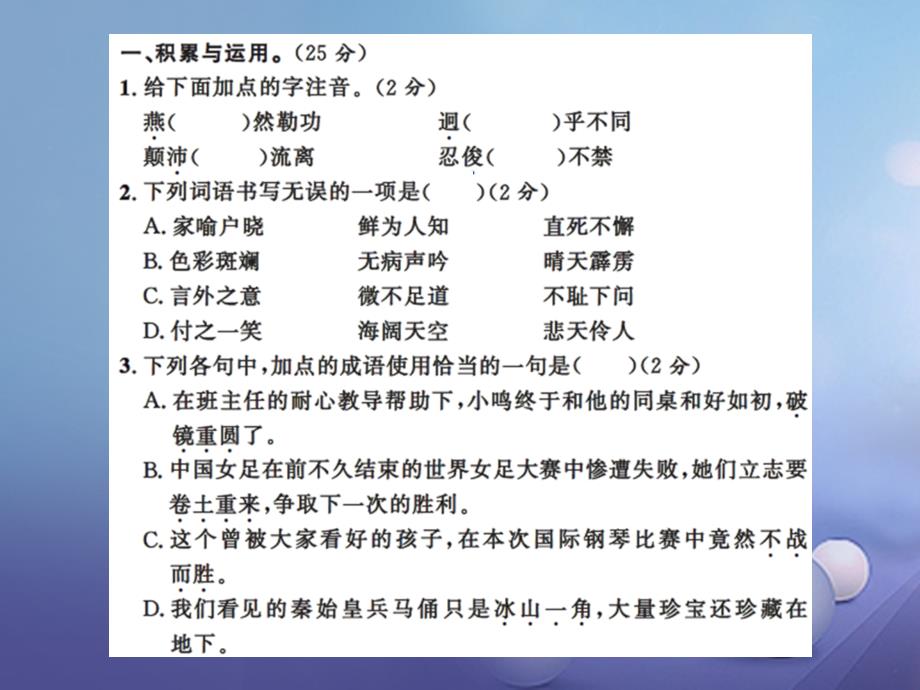 一、积累与运用。(25 分)

1. 给下面加点的字注音。(2 分)

燕(　　)然勒功　　迥(　　)乎不同

颠沛(　　)流离　　忍俊(　　)不禁

2. 下列词语书写无误的一项是(　　)(2 分)

A. 家喻户晓　　鲜为人知　　直死不懈

B. 色彩斑斓　　无病声吟　　晴天霹雳

C. 言外之意　　微不足道　　不耻下问

D. 付之一笑　　海阔天空　　悲天伶人

3. 下列各句中，加点的成语使用恰当的一句是(　　)(2 分)

A. 在班主任的耐心教导帮助下，小鸣终于和他的同桌和好如初，破镜重圆了。

B. 中国女足在前不久结束的世界女足大赛中惨遭失败，她们立志要卷土重来，争取下一次的胜利。

C. 这个曾被大家看好的孩子，在本次国际钢琴比赛中竟然不战而胜。

D. 我们看见的秦始皇兵马俑只是冰山一角，大量珍宝还珍藏在地下。